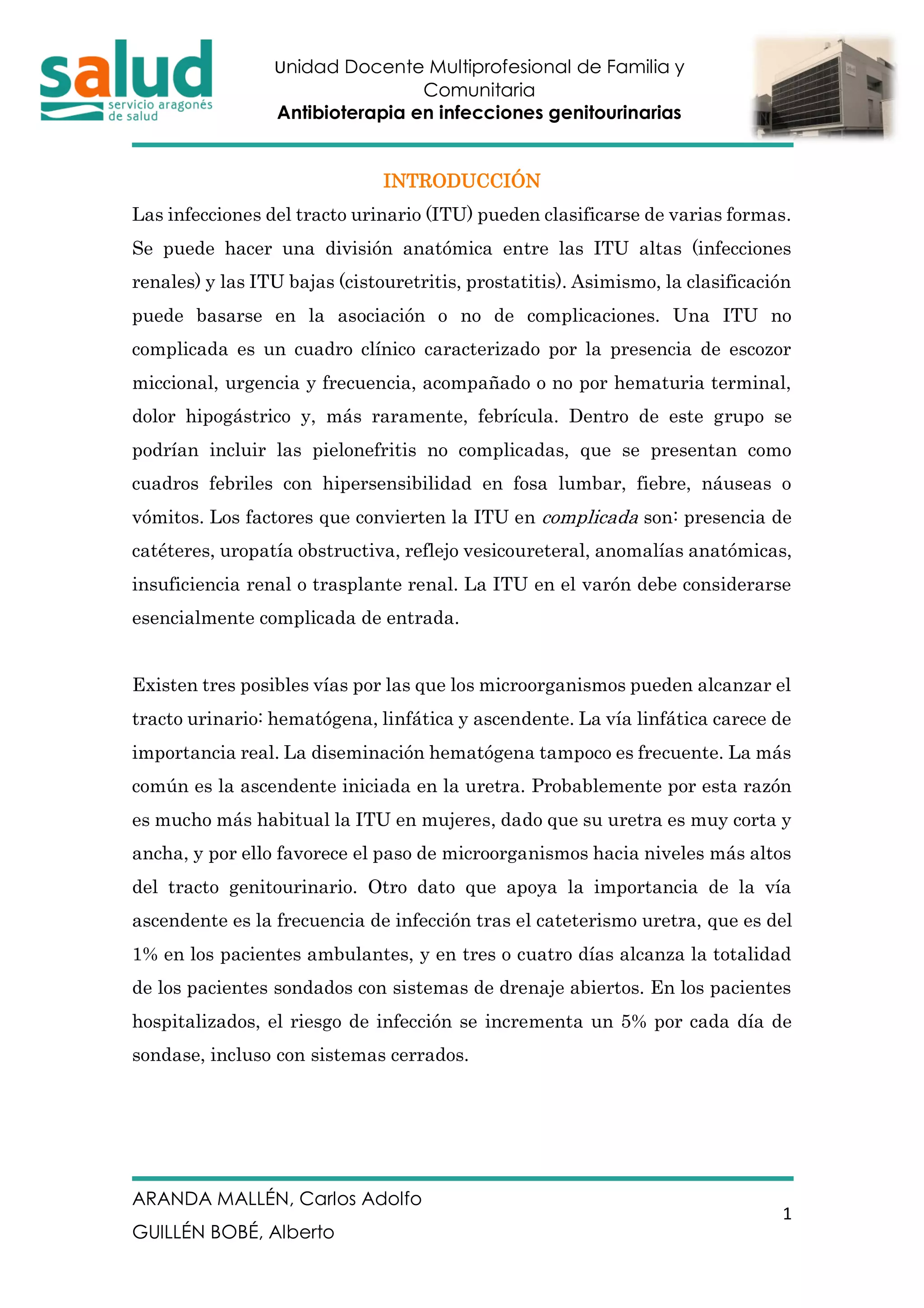 salud
servicio aragonés de salud

Unidad Docente Multiprofesional de Familia y Comunitaria
Antibioterapia en infecciones genitourinarias

INTRODUCCIÓN

Las infecciones del tracto urinario (ITU) pueden clasificarse de varias formas. Se puede hacer una división anatómica entre las ITU altas (infecciones renales) y las ITU bajas (cistouretritis, prostatitis). Asimismo, la clasificación puede basarse en la asociación o no de complicaciones. Una ITU no complicada es un cuadro clínico caracterizado por la presencia de escozor miccional, urgencia y frecuencia, acompañado o no por hematuria terminal, dolor hipogástrico y, más raramente, febrícula. Dentro de este grupo se podrían incluir las pielonefritis no complicadas, que se presentan como cuadros febriles con hipersensibilidad en fosa lumbar, fiebre, náuseas o vómitos. Los factores que convierten la ITU en complicada son: presencia de catéteres, uropatía obstructiva, reflejo vesicoureteral, anomalías anatómicas, insuficiencia renal o trasplante renal. La ITU en el varón debe considerarse esencialmente complicada de entrada.

Existen tres posibles vías por las que los microorganismos pueden alcanzar el tracto urinario: hematógena, linfática y ascendente. La vía linfática carece de importancia real. La diseminación hematógena tampoco es frecuente. La más común es la ascendente iniciada en la uretra. Probablemente por esta razón es mucho más habitual la ITU en mujeres, dado que su uretra es muy corta y ancha, y por ello favorece el paso de microorganismos hacia niveles más altos del tracto genitourinario. Otro dato que apoya la importancia de la vía ascendente es la frecuencia de infección tras el cateterismo uretra, que es del 1% en los pacientes ambulantes, y en tres o cuatro días alcanza la totalidad de los pacientes sondados con sistemas de drenaje abiertos. En los pacientes hospitalizados, el riesgo de infección se incrementa un 5% por cada día de sondase, incluso con sistemas cerrados.

ARANDA MALLÉN, Carlos Adolfo
GUILLÉN BOBÉ, Alberto

1